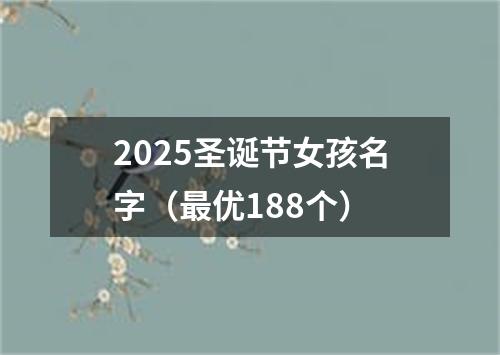 2025圣诞节女孩名字（最优188个）